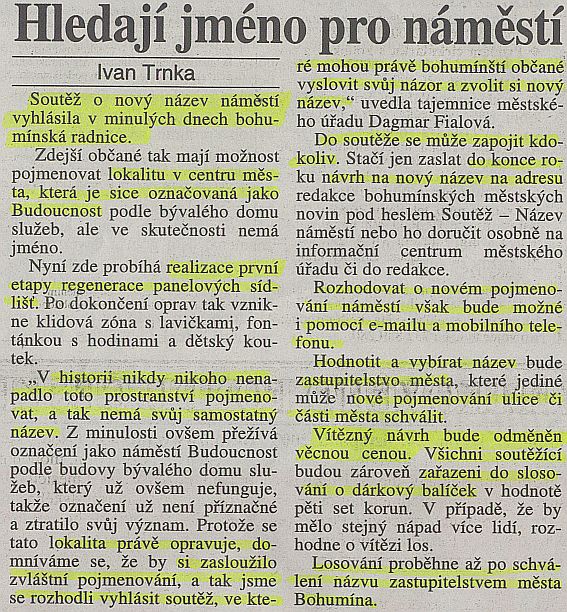 Hledají jméno pro náměstí

Ivan Trnka

Soutěž o nový název náměstí vyhlásila v minulých dnech bohumínská radnice.

Zdejší občané tak mají možnost pojmenovat lokalitu v centru města, která je sice označovaná jako Budoucnost podle bývalého domu služeb, ale ve skutečnosti nemá jméno.

Nyní zde probíhá realizace první etapy regenerace panelových sídlišť. Po dokončení oprav tak vznikne klidová zóna s lavičkami, fontánkou s hodinami a dětský koutek.

„V historii nikdy nikoho nenapadlo toto prostranství pojmenovat, a tak nemá svůj samostatný název. Z minulosti ovšem přežívá označení jako náměstí Budoucnost podle budovy bývalého domu služeb, který už ovšem nefunguje, takže označení už není příznačné a ztratilo svůj význam. Protože se tato lokalita právě opravuje, domníváme se, že by si zasloužilo zvláštní pojmenování, a tak jsme se rozhodli vyhlásit soutěž, ve které mohou právě bohumínští občané vyslovit svůj názor a zvolit si nový název,“ uvedla tajemnice městského úřadu Dagmar Fialová.

Do soutěže se může zapojit kdokoliv. Stačí jen zaslat do konce roku návrh na nový název na adresu redakce bohumínských městských novin pod heslem Soutěž – Název náměstí nebo ho doručit osobně na informační centrum městského úřadu či do redakce.

Rozhodovat o novém pojmenování náměstí však bude možné i pomocí e-mailu a mobilního telefonu.

Hodnotit a vybírat název bude zastupitelstvo města, které jediné může nové pojmenování ulice či části města schválit.

Vítězný návrh bude odměněn věcnou cenou. Všichni soutěžící budou zároveň zařazeni do slosování o dárkový balíček v hodnotě pěti set korun. V případě, že by mělo stejný nápad více lidí, rozhodne o vítězi los.

Losování proběhne až po schválení názvu zastupitelstvem města Bohumína.